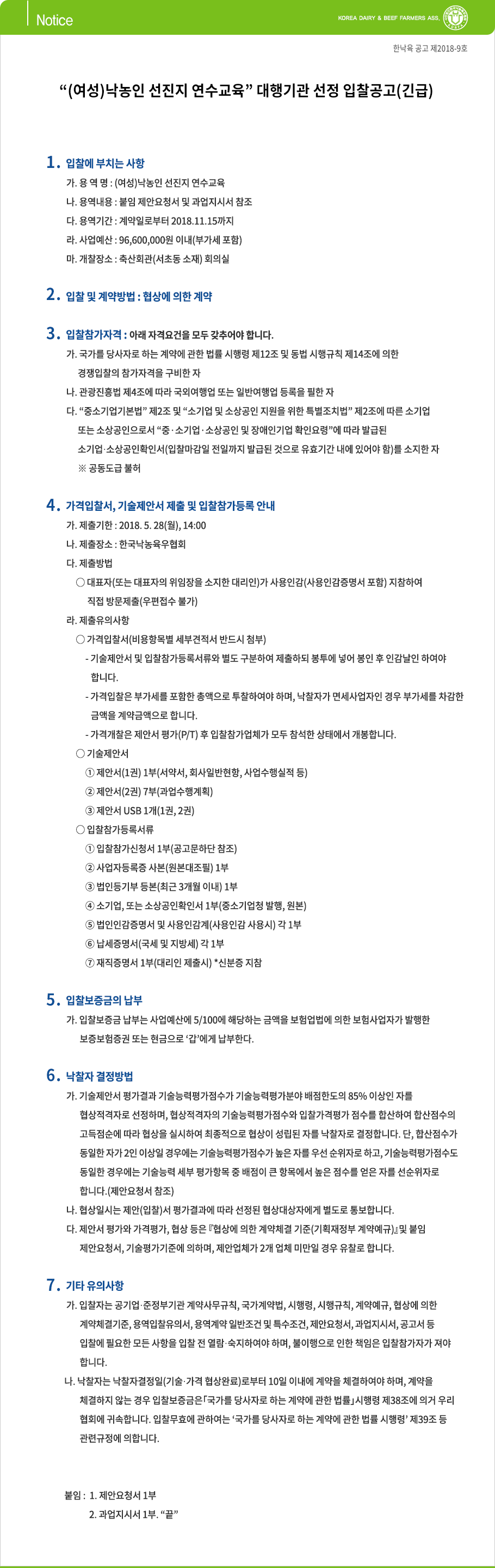 Notice

KOREA DAIRY & BEEF FARMERS ASS.

한낙육 공고 제2018-9호

“(여성)낙농인 선진지 연수교육” 대행기관 선정 입찰공고(긴급)

1. 입찰에 부치는 사항

가. 용 역 명 : (여성)낙농인 선진지 연수교육
나. 용역내용 : 붙임 제안요청서 및 과업지시서 참조
다. 용역기간 : 계약일로부터 2018.11.15까지
라. 사업예산 : 96,600,000원 이내(부가세 포함)
마. 개찰장소 : 축산회관(서초동 소재) 회의실

2. 입찰 및 계약방법 : 협상에 의한 계약

3. 입찰참가자격 : 아래 자격요건을 모두 갖추어야 합니다.

가. 국가를 당사자로 하는 계약에 관한 법률 시행령 제12조 및 동법 시행규칙 제14조에 의한 경쟁입찰의 참가자격을 구비한 자
나. 관광진흥법 제4조에 따라 국외여행업 또는 일반여행업 등록을 필한 자
다. “중소기업기본법” 제2조 및 “소기업 및 소상공인 지원을 위한 특별조치법” 제2조에 따른 소기업 또는 소상공인으로서 “중·소기업·소상공인 및 장애인기업 확인요령”에 따라 발급된 소기업·소상공인확인서(입찰마감일 전일까지 발급된 것으로 유효기간 내에 있어야 함)를 소지한 자
※ 공동도급 불허

4. 가격입찰서, 기술제안서 제출 및 입찰참가등록 안내

가. 제출기한 : 2018. 5. 28(월), 14:00
나. 제출장소 : 한국낙농육우협회
다. 제출방법
○ 대표자(또는 대표자의 위임장을 소지한 대리인)가 사용인감(사용인감증명서 포함) 지참하여 직접 방문제출(우편접수 불가)
라. 제출유의사항
○ 가격입찰서(비용항목별 세부견적서 반드시 첨부)
- 기술제안서 및 입찰참가등록서류와 별도 구분하여 제출하되 봉투에 넣어 봉인 후 인감날인 하여야 합니다.
- 가격입찰은 부가세를 포함한 총액으로 투찰하여야 하며, 낙찰자가 면세사업자인 경우 부가세를 차감한 금액을 계약금액으로 합니다.
- 가격개찰은 제안서 평가(P/T) 후 입찰참가업체가 모두 참석한 상태에서 개봉합니다.
○ 기술제안서
① 제안서(1권) 1부(서약서, 회사일반현황, 사업수행실적 등)
② 제안서(2권) 7부(과업수행계획)
③ 제안서 USB 1개(1권, 2권)
○ 입찰참가등록서류
① 입찰참가신청서 1부(공고문하단 참조)
② 사업자등록증 사본(원본대조필) 1부
③ 법인등기부 등본(최근 3개월 이내) 1부
④ 소기업, 또는 소상공인확인서 1부(중소기업청 발행, 원본)
⑤ 법인인감증명서 및 사용인감계(사용인감 사용시) 각 1부
⑥ 납세증명서(국세 및 지방세) 각 1부
⑦ 재직증명서 1부(대리인 제출시) *신분증 지참

5. 입찰보증금의 납부

가. 입찰보증금 납부는 사업예산에 5/100에 해당하는 금액을 보험업법에 의한 보험사업자가 발행한 보증보험증권 또는 현금으로 ‘갑’에게 납부한다.

6. 낙찰자 결정방법

가. 기술제안서 평가결과 기술능력평가점수가 기술능력평가분야 배점한도의 85% 이상인 자를 협상적격자로 선정하며, 협상적격자의 기술능력평가점수와 입찰가격평가 점수를 합산하여 합산점수의 고득점순에 따라 협상을 실시하여 최종적으로 협상이 성립된 자를 낙찰자로 결정합니다. 단, 합산점수가 동일한 자가 2인 이상일 경우에는 기술능력평가점수가 높은 자를 우선 순위자로 하고, 기술능력평가점수도 동일한 경우에는 기술능력 세부 평가항목 중 배점이 큰 항목에서 높은 점수를 얻은 자를 선순위자로 합니다.(제안요청서 참조)
나. 협상일시는 제안(입찰)서 평가결과에 따라 선정된 협상대상자에게 별도로 통보합니다.
다. 제안서 평가와 가격평가, 협상 등은『협상에 의한 계약체결 기준(기획재정부 계약예규)』및 붙임 제안요청서, 기술평가기준에 의하며, 제안업체가 2개 업체 미만일 경우 유찰로 합니다.

7. 기타 유의사항

가. 입찰자는 공기업·준정부기관 계약사무규칙, 국가계약법, 시행령, 시행규칙, 계약예규, 협상에 의한 계약체결기준, 용역입찰유의서, 용역계약 일반조건 및 특수조건, 제안요청서, 과업지시서, 공고서 등 입찰에 필요한 모든 사항을 입찰 전 열람·숙지하여야 하며, 불이행으로 인한 책임은 입찰참가자가 져야 합니다.
나. 낙찰자는 낙찰자결정일(기술·가격 협상완료)로부터 10일 이내에 계약을 체결하여야 하며, 계약을 체결하지 않는 경우 입찰보증금은「국가를 당사자로 하는 계약에 관한 법률」시행령 제38조에 의거 우리 협회에 귀속합니다. 입찰무효에 관하여는 ‘국가를 당사자로 하는 계약에 관한 법률 시행령’ 제39조 등 관련규정에 의합니다.

붙임 : 1. 제안요청서 1부
2. 과업지시서 1부. “끝”